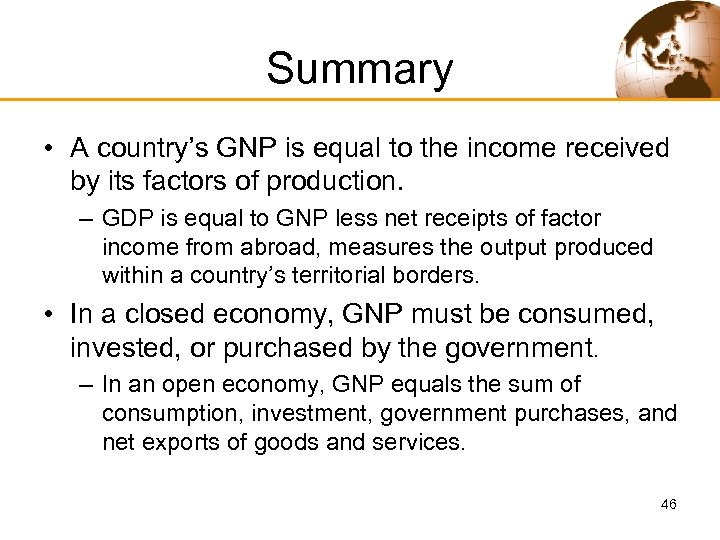 Summary

• A country's GNP is equal to the income received by its factors of production.

– GDP is equal to GNP less net receipts of factor income from abroad, measures the output produced within a country's territorial borders.

• In a closed economy, GNP must be consumed, invested, or purchased by the government.

– In an open economy, GNP equals the sum of consumption, investment, government purchases, and net exports of goods and services.

46